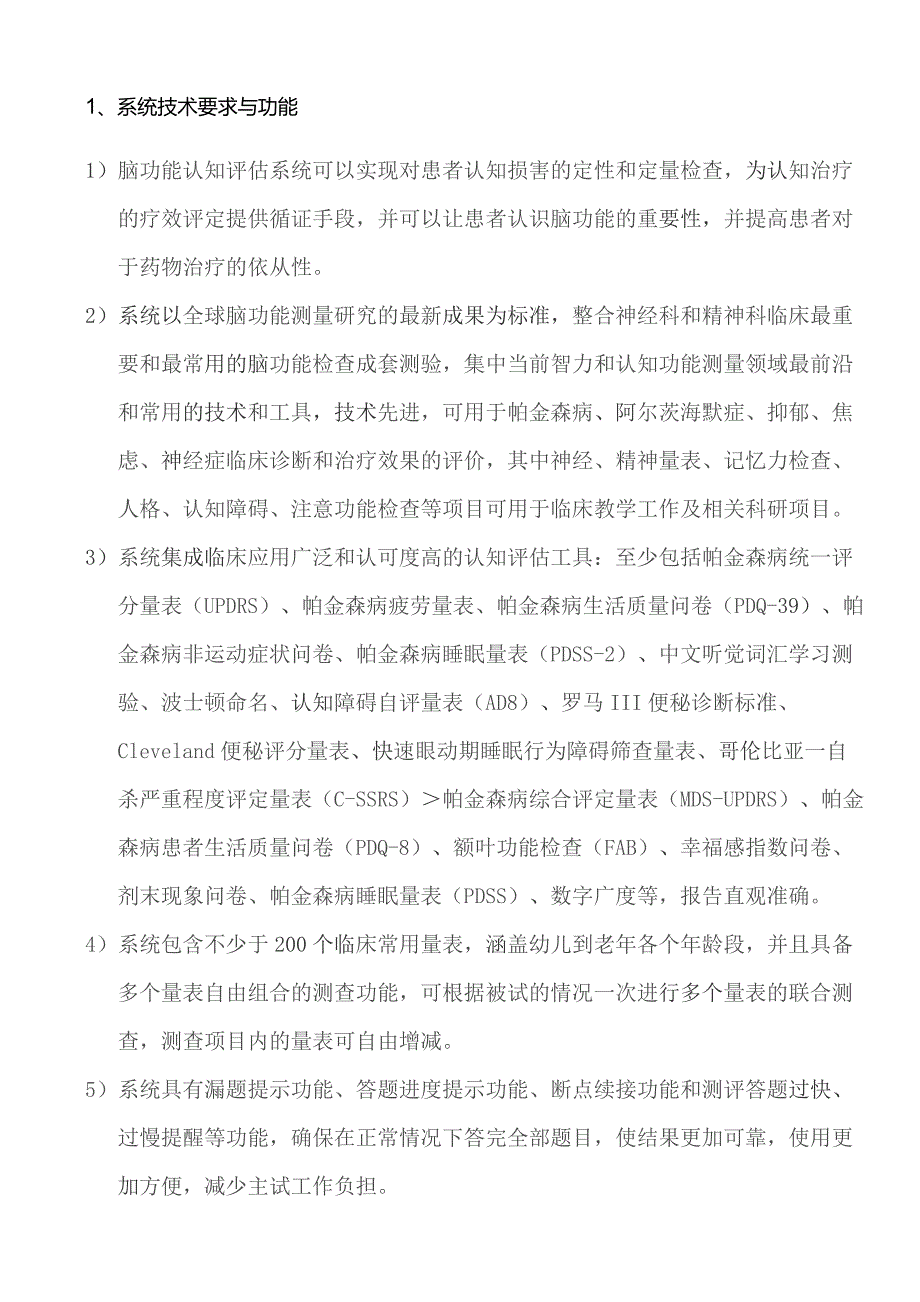 1、系统技术要求与功能

1）脑功能认知评估系统可以实现对患者认知损害的定性和定量检查，为认知治疗的疗效评定提供循证手段，并可以让患者认识脑功能的重要性，并提高患者对于药物治疗的依从性。

2）系统以全球脑功能测量研究的最新成果为标准，整合神经科和精神科临床最重要和最常用的脑功能检查成套测验，集中当前智力和认知功能测量领域最前沿和常用的技术和工具，技术先进，可用于帕金森病、阿尔茨海默症、抑郁、焦虑、神经症临床诊断和治疗效果的评价，其中神经、精神量表、记忆力检查、人格、认知障碍、注意功能检查等项目可用于临床教学工作及相关科研项目。

3）系统集成临床应用广泛和认可度高的认知评估工具：至少包括帕金森病统一评分量表（UPDRS）、帕金森病疲劳量表、帕金森病生活质量问卷（PDQ-39）、帕金森病非运动症状问卷、帕金森病睡眠量表（PDSS-2）、中文听觉词汇学习测验、波士顿命名、认知障碍自评量表（AD8）、罗马III便秘诊断标准、Cleveland便秘评分量表、快速眼动期睡眠行为障碍筛查量表、哥伦比亚一自杀严重程度评定量表（C-SSRS）＞帕金森病综合评定量表（MDS-UPDRS）、帕金森病患者生活质量问卷（PDQ-8）、额叶功能检查（FAB）、幸福感指数问卷、剂末现象问卷、帕金森病睡眠量表（PDSS）、数字广度等，报告直观准确。

4）系统包含不少于200个临床常用量表，涵盖幼儿到老年各个年龄段，并且具备多个量表自由组合的测查功能，可根据被试的情况一次进行多个量表的联合测查，测查项目内的量表可自由增减。

5）系统具有漏题提示功能、答题进度提示功能、断点续接功能和测评答题过快、过慢提醒等功能，确保在正常情况下答完全部题目，使结果更加可靠，使用更加方便，减少主试工作负担。